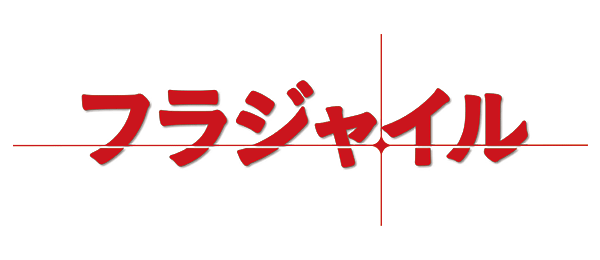 フラジャイル